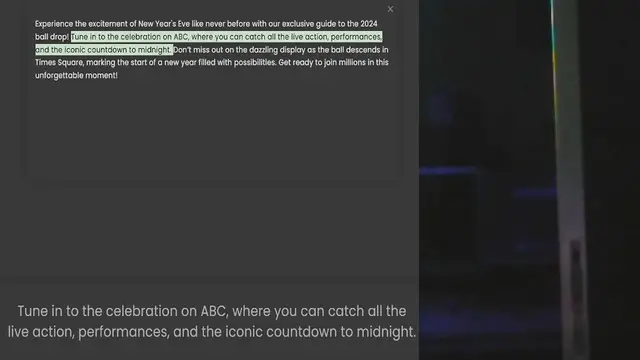 ×

Experience the excitement of New Year's Eve like never before with our exclusive guide to the 2024 ball drop! Tune in to the celebration on ABC, where you can catch all the live action, performances, and the iconic countdown to midnight. Don't miss out on the dazzling display as the ball descends in Times Square, marking the start of a new year filled with possibilities. Get ready to join millions in this unforgettable moment!

Tune in to the celebration on ABC, where you can catch all the live action, performances, and the iconic countdown to midnight.